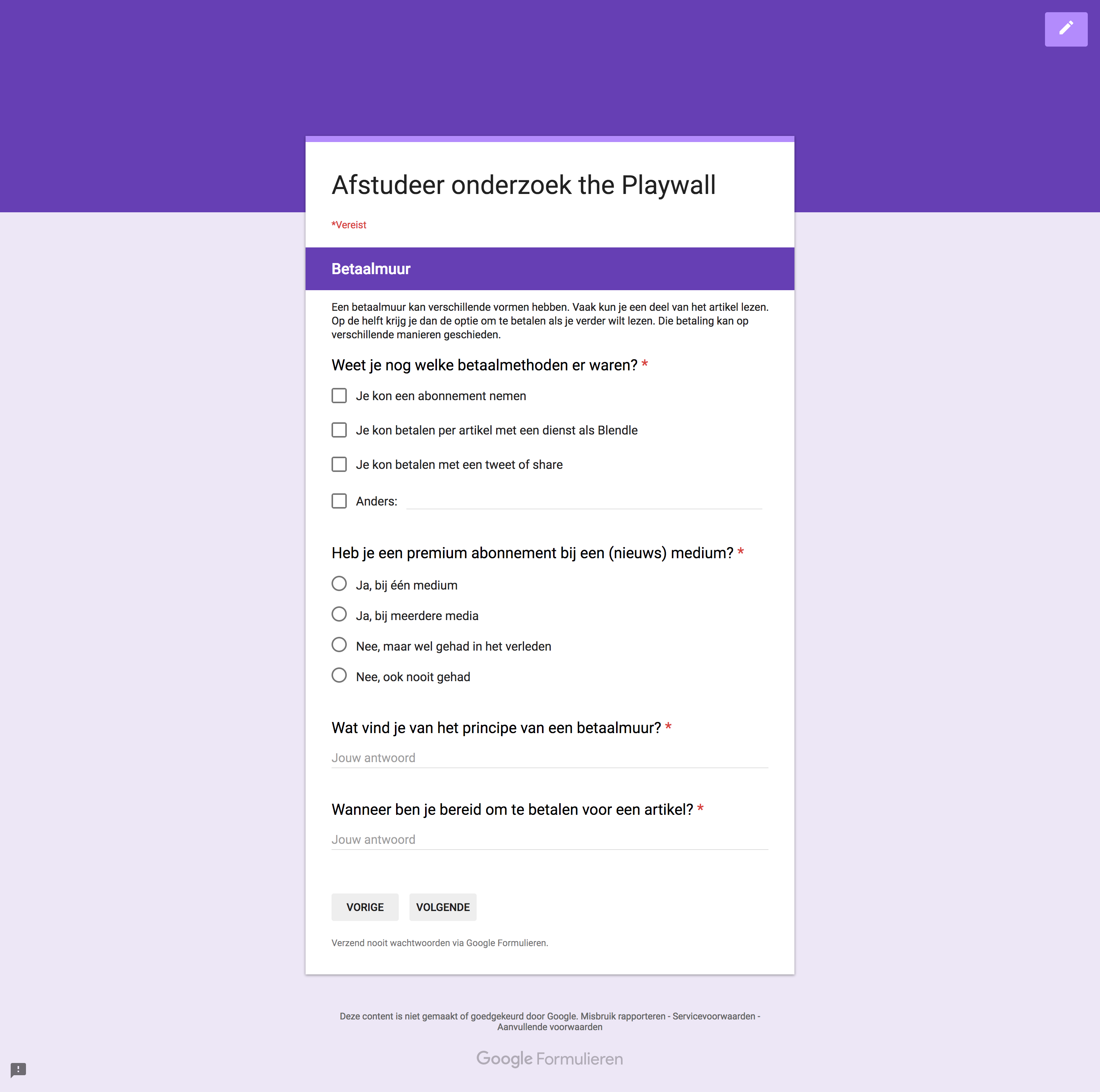 Afstudeer onderzoek the Playwall

*Vereist

Betaalmuur

Een betaalmuur kan verschillende vormen hebben. Vaak kun je een deel van het artikel lezen. Op de helft krijg je dan de optie om te betalen als je verder wilt lezen. Die betaling kan op verschillende manieren geschieden.

Weet je nog welke betaalmethoden er waren? *

Je kon een abonnement nemen

Je kon betalen per artikel met een dienst als Blendle

Je kon betalen met een tweet of share

Anders:

Heb je een premium abonnement bij een (nieuws) medium? *

Ja, bij één medium

Ja, bij meerdere media

Nee, maar wel gehad in het verleden

Nee, ook nooit gehad

Wat vind je van het principe van een betaalmuur? *

Jouw antwoord

Wanneer ben je bereid om te betalen voor een artikel? *

Jouw antwoord

VORIGE VOLGENDE

Verzend nooit wachtwoorden via Google Formulieren.

Deze content is niet gemaakt of goedgekeurd door Google. Misbruik rapporteren - Servicevoorwaarden - Aanvullende voorwaarden

Google Formulieren